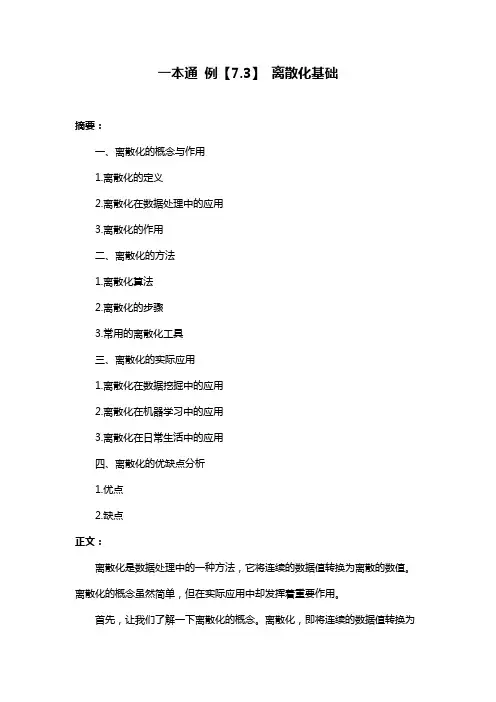 一本通 例【7.3】 离散化基础

摘要：

一、离散化的概念与作用

1.离散化的定义

2.离散化在数据处理中的应用

3.离散化的作用

二、离散化的方法

1.离散化算法

2.离散化的步骤

3.常用的离散化工具

三、离散化的实际应用

1.离散化在数据挖掘中的应用

2.离散化在机器学习中的应用

3.离散化在日常生活中的应用

四、离散化的优缺点分析

1.优点

2.缺点

正文：

离散化是数据处理中的一种方法，它将连续的数据值转换为离散的数值。离散化的概念虽然简单，但在实际应用中却发挥着重要作用。

首先，让我们了解一下离散化的概念。离散化，即将连续的数据值转换为